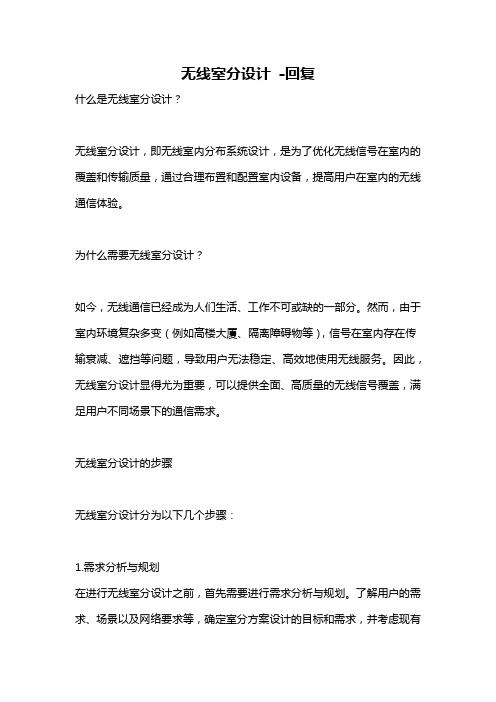 无线室分设计 -回复

什么是无线室分设计？

无线室分设计，即无线室内分布系统设计，是为了优化无线信号在室内的覆盖和传输质量，通过合理布置和配置室内设备，提高用户在室内的无线通信体验。

为什么需要无线室分设计？

如今，无线通信已经成为人们生活、工作不可或缺的一部分。然而，由于室内环境复杂多变（例如高楼大厦、隔离障碍物等），信号在室内存在传输衰减、遮挡等问题，导致用户无法稳定、高效地使用无线服务。因此，无线室分设计显得尤为重要，可以提供全面、高质量的无线信号覆盖，满足用户不同场景下的通信需求。

无线室分设计的步骤

无线室分设计分为以下几个步骤：

1.需求分析与规划
在进行无线室分设计之前，首先需要进行需求分析与规划。了解用户的需求、场景以及网络要求等，确定室分方案设计的目标和需求，并考虑现有